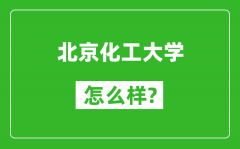 北京化工大学

怎么样?